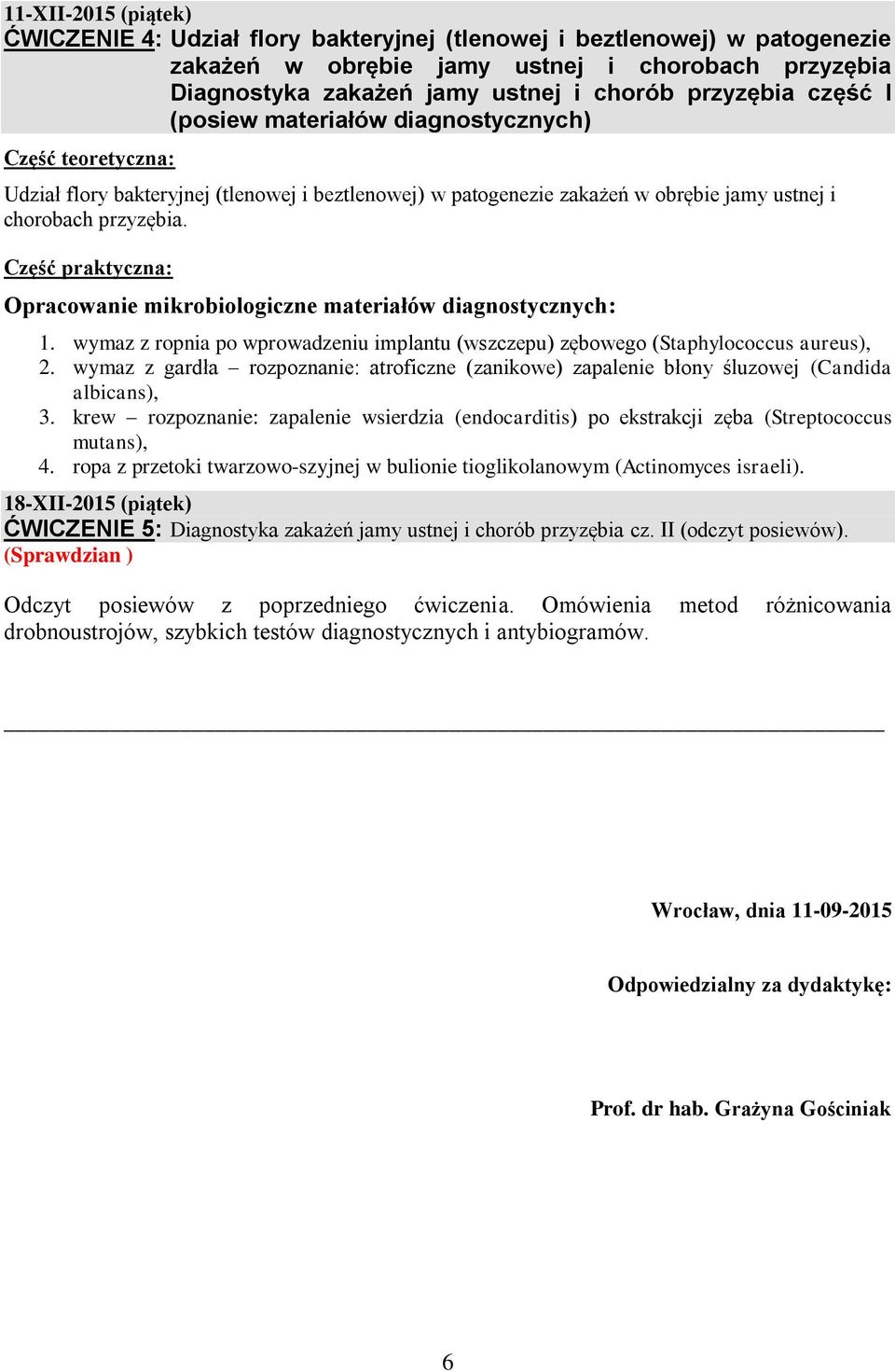 11-XII-2015 (piątek)
ĆWICZENIE 4: Udział flory bakteryjnej (tlenowej i beztlenowej) w patogenezie zakażeń w obrębie jamy ustnej i chorobach przyzębia Diagnostyka zakażeń jamy ustnej i chorób przyzębia część I (posiew materiałów diagnostycznych)

Część teoretyczna:

Udział flory bakteryjnej (tlenowej i beztlenowej) w patogenezie zakażeń w obrębie jamy ustnej i chorobach przyzębia.

Część praktyczna:

Opracowanie mikrobiologiczne materiałów diagnostycznych:

1. wymaz z ropnia po wprowadzeniu implantu (wszczepu) zębowego (Staphylococcus aureus),
2. wymaz z gardła – rozpoznanie: atroficzne (zanikowe) zapalenie błony śluzowej (Candida albicans),
3. krew – rozpoznanie: zapalenie wsierdzia (endocarditis) po ekstrakcji zęba (Streptococcus mutans),
4. ropa z przetoki twarzowo-szyjnej w bulionie tioglikolanowym (Actinomyces israeli).

18-XII-2015 (piątek)
ĆWICZENIE 5: Diagnostyka zakażeń jamy ustnej i chorób przyzębia cz. II (odczyt posiewów).
(Sprawdzian )

Odczyt posiewów z poprzedniego ćwiczenia. Omówienia metod różnicowania drobnoustrojów, szybkich testów diagnostycznych i antybiogramów.

Wrocław, dnia 11-09-2015

Odpowiedzialny za dydaktykę:

Prof. dr hab. Grażyna Gościniak

6